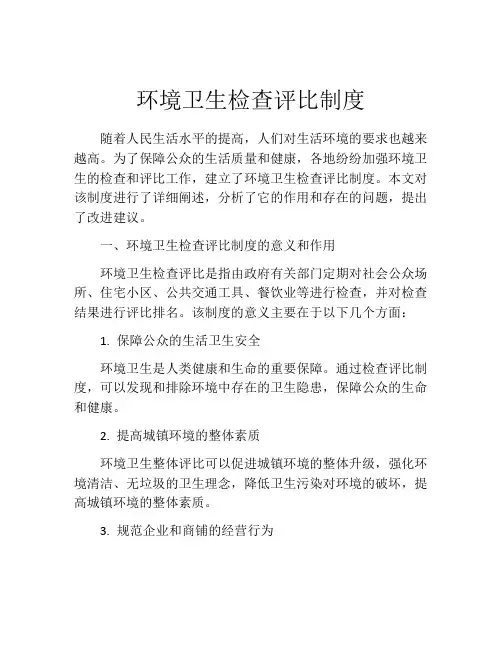 环境卫生检查评比制度

随着人民生活水平的提高，人们对生活环境的要求也越来越高。为了保障公众的生活质量和健康，各地纷纷加强环境卫生的检查和评比工作，建立了环境卫生检查评比制度。本文对该制度进行了详细阐述，分析了它的作用和存在的问题，提出了改进建议。

一、环境卫生检查评比制度的意义和作用

环境卫生检查评比是指由政府有关部门定期对社会公众场所、住宅小区、公共交通工具、餐饮业等进行检查，并对检查结果进行评比排名。该制度的意义主要在于以下几个方面：

1. 保障公众的生活卫生安全

环境卫生是人类健康和生命的重要保障。通过检查评比制度，可以发现和排除环境中存在的卫生隐患，保障公众的生命和健康。

2. 提高城镇环境的整体素质

环境卫生整体评比可以促进城镇环境的整体升级，强化环境清洁、无垃圾的卫生理念，降低卫生污染对环境的破坏，提高城镇环境的整体素质。

3. 规范企业和商铺的经营行为